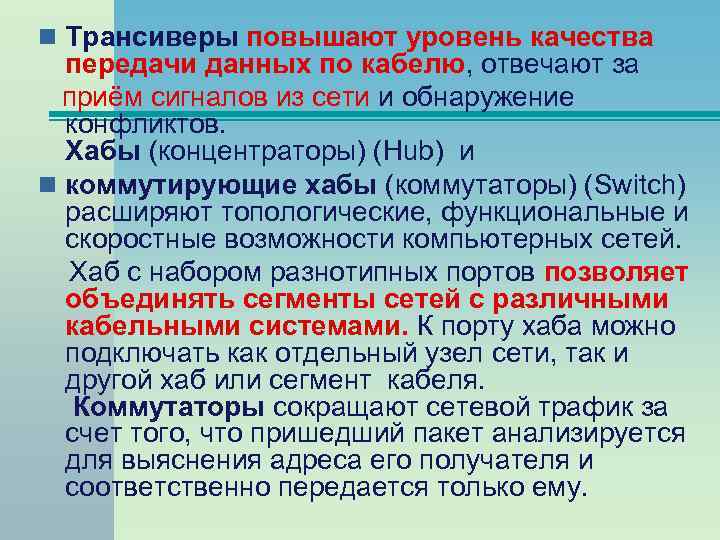 Трансиверы повышают уровень качества передачи данных по кабелю, отвечают за приём сигналов из сети и обнаружение конфликтов.

Хабы (концентраторы) (Hub) и

коммутирующие хабы (коммутаторы) (Switch) расширяют топологические, функциональные и скоростные возможности компьютерных сетей.

Хаб с набором разнотипных портов позволяет объединять сегменты сетей с различными кабельными системами. К порту хаба можно подключать как отдельный узел сети, так и другой хаб или сегмент кабеля.

Коммутаторы сокращают сетевой трафик за счет того, что пришедший пакет анализируется для выяснения адреса его получателя и соответственно передается только ему.